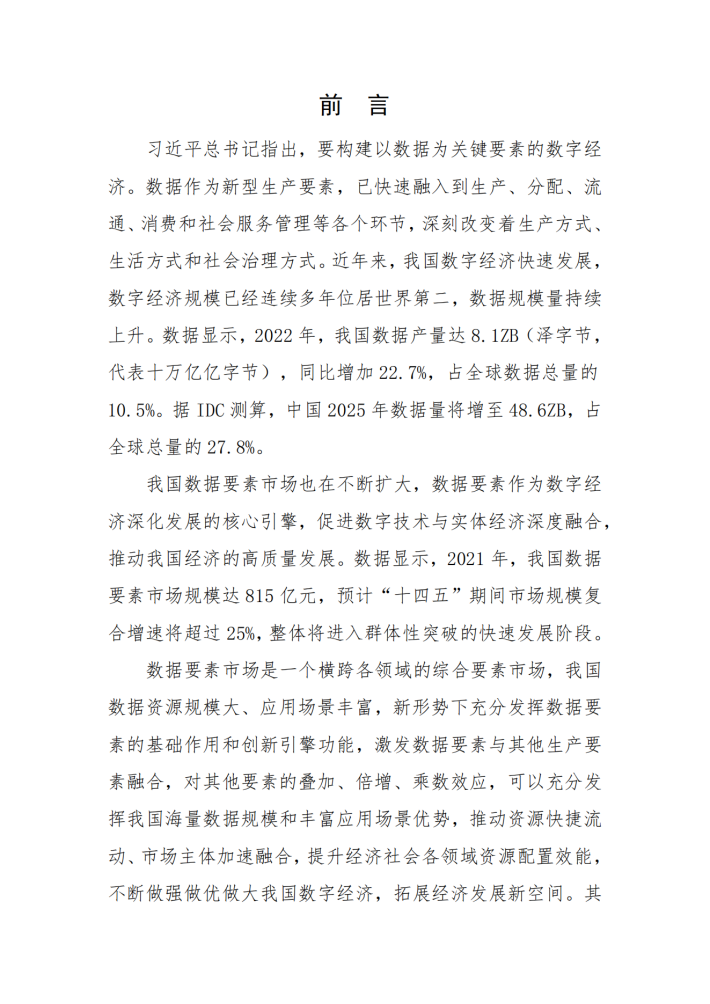 前 言

习近平总书记指出，要构建以数据为关键要素的数字经济。数据作为新型生产要素，已快速融入到生产、分配、流通、消费和社会服务管理等各个环节，深刻改变着生产方式、生活方式和社会治理方式。近年来，我国数字经济快速发展，数字经济规模已经连续多年位居世界第二，数据规模量持续上升。数据显示，2022年，我国数据产量达8.1ZB（泽字节，代表十万亿亿字节），同比增加22.7%，占全球数据总量的10.5%。据IDC测算，中国2025年数据量将增至48.6ZB，占全球总量的27.8%。

我国数据要素市场也在不断扩大，数据要素作为数字经济深化发展的核心引擎，促进数字技术与实体经济深度融合，推动我国经济的高质量发展。数据显示，2021年，我国数据要素市场规模达815亿元，预计“十四五”期间市场规模复合增速将超过25%，整体将进入群体性突破的快速发展阶段。

数据要素市场是一个横跨各领域的综合要素市场，我国数据资源规模大、应用场景丰富，新形势下充分发挥数据要素的基础作用和创新引擎功能，激发数据要素与其他生产要素融合，对其他要素的叠加、倍增、乘数效应，可以充分发挥我国海量数据规模和丰富应用场景优势，推动资源快捷流动、市场主体加速融合，提升经济社会各领域资源配置效能，不断做强做优做大我国数字经济，拓展经济发展新空间。其